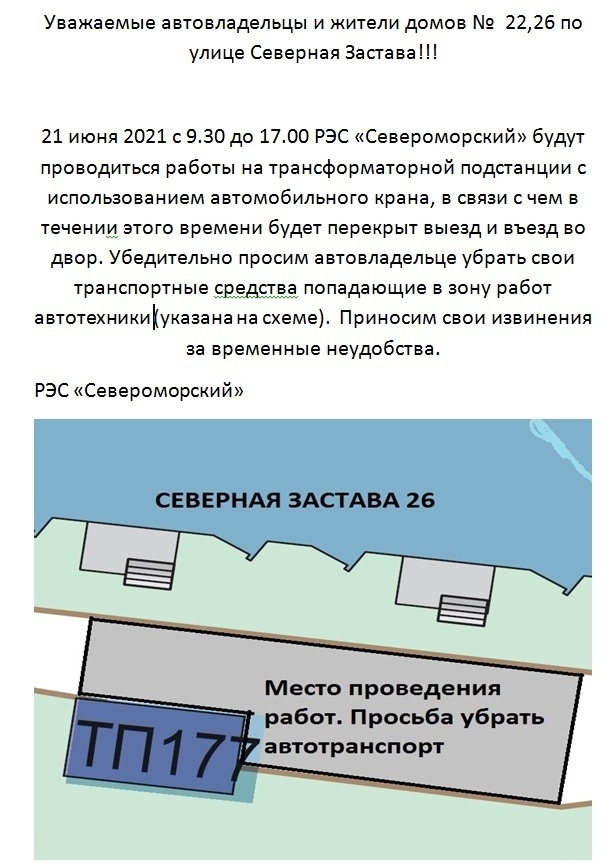 Уважаемые автовладельцы и жители домов № 22,26 по улице Северная Застава!!!

21 июня 2021 с 9.30 до 17.00 РЭС «Североморский» будут проводиться работы на трансформаторной подстанции с использованием автомобильного крана, в связи с чем в течении этого времени будет перекрыт выезд и въезд во двор. Убедительно просим автовладельце убрать свои транспортные средства попадающие в зону работ автотехники(указана на схеме). Приносим свои извинения за временные неудобства.

РЭС «Североморский»

СЕВЕРНАЯ ЗАСТАВА 26

Место проведения работ. Просьба убрать автотранспорт

ТП177